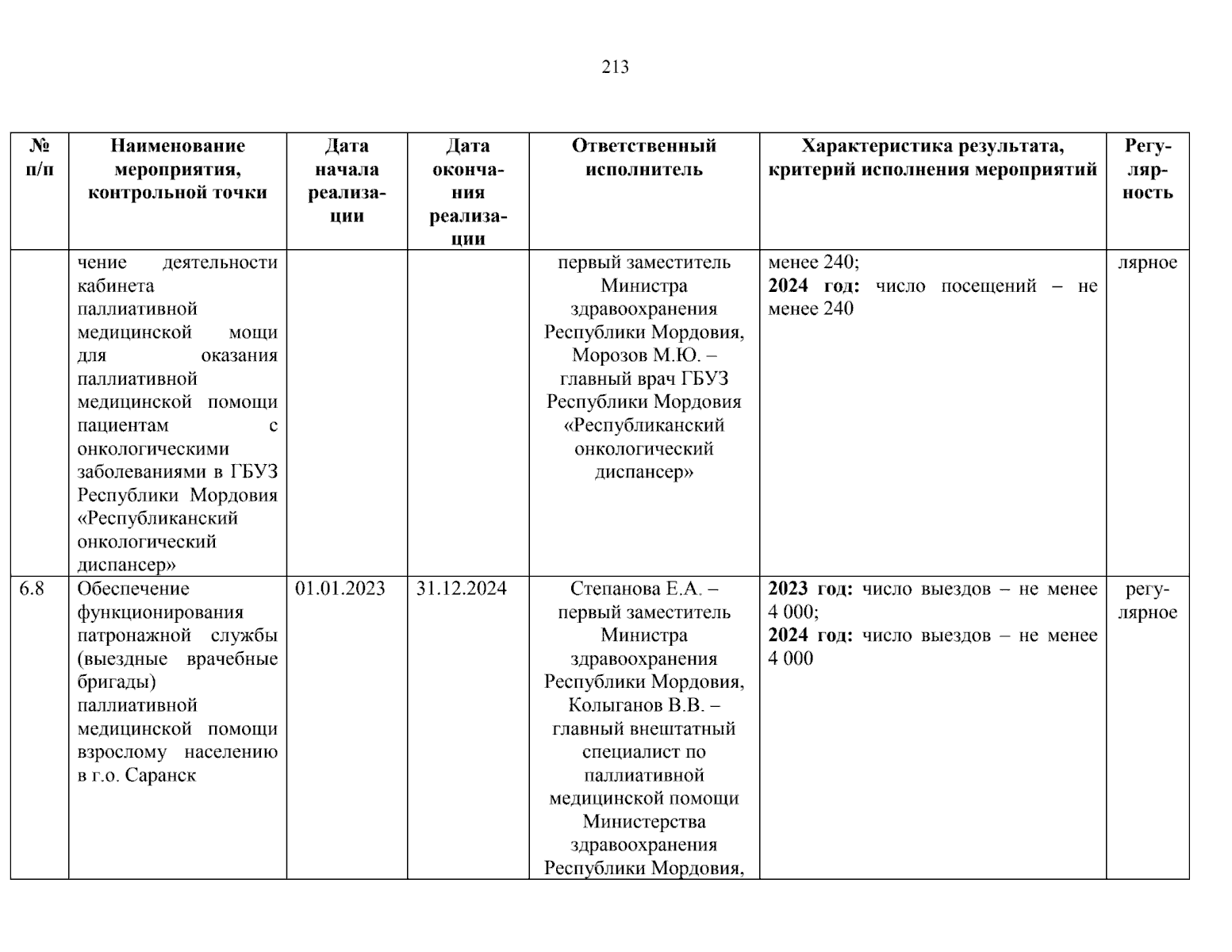 213

| № п/п | Наименование мероприятия, контрольной точки | Дата начала реализации | Дата окончания реализации | Ответственный исполнитель | Характеристика результата, критерий исполнения мероприятий | Регулярность |
|---|---|---|---|---|---|---|
| | чение деятельности кабинета паллиативной медицинской мощи для оказания паллиативной медицинской помощи пациентам с онкологическими заболеваниями в ГБУЗ Республики Мордовия «Республиканский онкологический диспансер» | | | первый заместитель Министра здравоохранения Республики Мордовия, Морозов М.Ю. – главный врач ГБУЗ Республики Мордовия «Республиканский онкологический диспансер» | менее 240; **2024 год:** число посещений – не менее 240 | лярное |
| 6.8 | Обеспечение функционирования патронажной службы (выездные врачебные бригады) паллиативной медицинской помощи взрослому населению в г.о. Саранск | 01.01.2023 | 31.12.2024 | Степанова Е.А. – первый заместитель Министра здравоохранения Республики Мордовия, Колыганов В.В. – главный внештатный специалист по паллиативной медицинской помощи Министерства здравоохранения Республики Мордовия, | **2023 год:** число выездов – не менее 4 000; **2024 год:** число выездов – не менее 4 000 | регулярное |